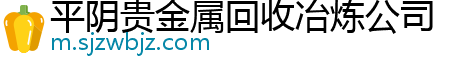 平阴贵金属回收冶炼公司
m.sjzwbjz.com